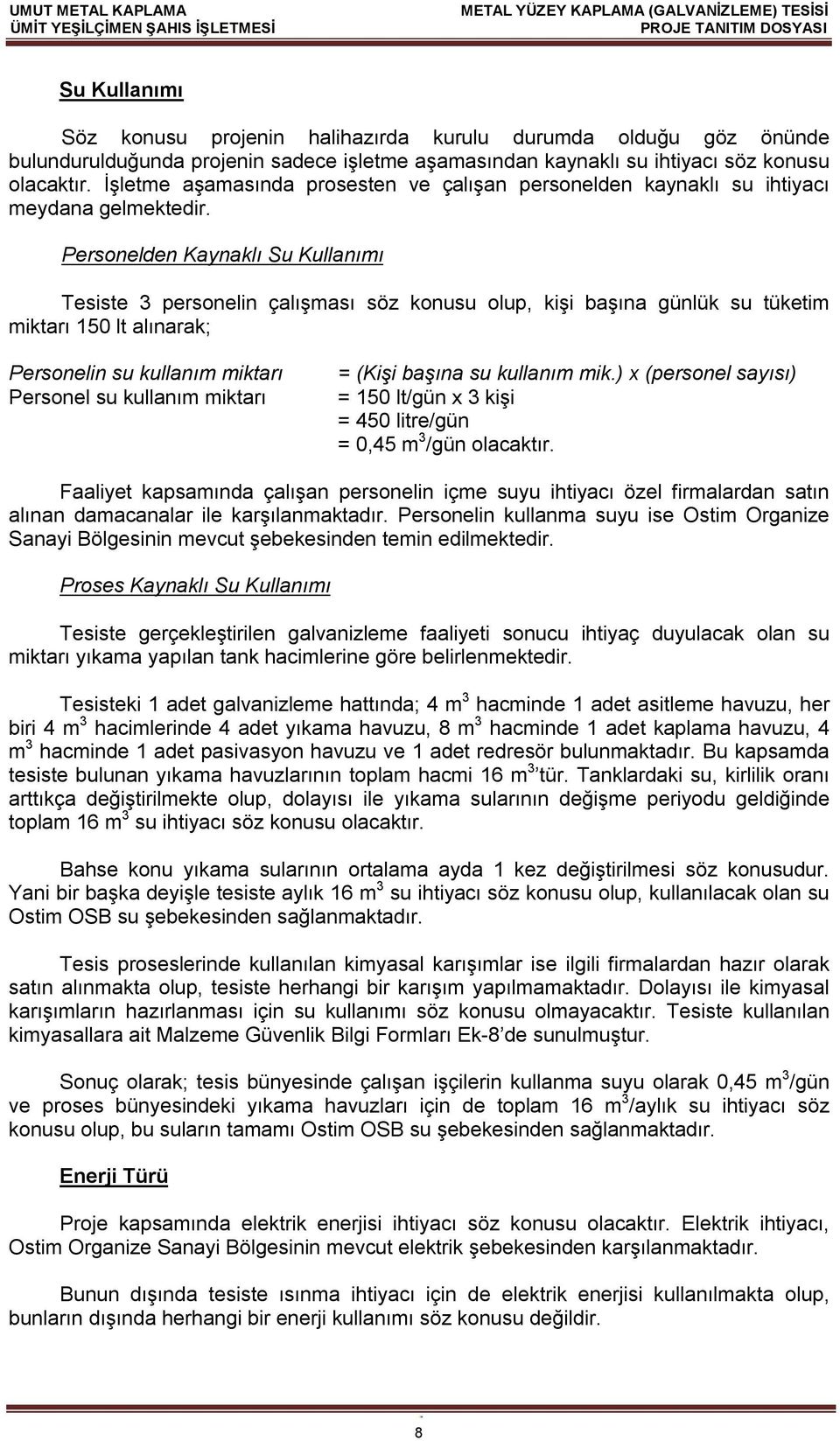 UMUT METAL KAPLAMA
ÜMİT YEŞİLÇİMEN ŞAHIS İŞLETMESİ

METAL YÜZEY KAPLAMA (GALVANİZLEME) TESİSİ
PROJE TANITIM DOSYASI

Su Kullanımı

Söz konusu projenin halihazırda kurulu durumda olduğu göz önünde bulundurulduğunda projenin sadece işletme aşamasından kaynaklı su ihtiyacı söz konusu olacaktır. İşletme aşamasında prosesten ve çalışan personelden kaynaklı su ihtiyacı meydana gelmektedir.

Personelden Kaynaklı Su Kullanımı

Tesiste 3 personelin çalışması söz konusu olup, kişi başına günlük su tüketim miktarı 150 lt alınarak;

Personelin su kullanım miktarı = (Kişi başına su kullanım mik.) x (personel sayısı)
Personel su kullanım miktarı = 150 lt/gün x 3 kişi
= 450 litre/gün
= 0,45 $m^3$/gün olacaktır.

Faaliyet kapsamında çalışan personelin içme suyu ihtiyacı özel firmalardan satın alınan damacanalar ile karşılanmaktadır. Personelin kullanma suyu ise Ostim Organize Sanayi Bölgesinin mevcut şebekesinden temin edilmektedir.

Proses Kaynaklı Su Kullanımı

Tesiste gerçekleştirilen galvanizleme faaliyeti sonucu ihtiyaç duyulacak olan su miktarı yıkama yapılan tank hacimlerine göre belirlenmektedir.

Tesisteki 1 adet galvanizleme hattında; 4 $m^3$ hacminde 1 adet asitleme havuzu, her biri 4 $m^3$ hacimlerinde 4 adet yıkama havuzu, 8 $m^3$ hacminde 1 adet kaplama havuzu, 4 $m^3$ hacminde 1 adet pasivasyon havuzu ve 1 adet redresör bulunmaktadır. Bu kapsamda tesiste bulunan yıkama havuzlarının toplam hacmi 16 $m^3$'tür. Tanklardaki su, kirlilik oranı arttıkça değiştirilmekte olup, dolayısı ile yıkama sularının değişme periyodu geldiğinde toplam 16 $m^3$ su ihtiyacı söz konusu olacaktır.

Bahse konu yıkama sularının ortalama ayda 1 kez değiştirilmesi söz konusudur. Yani bir başka deyişle tesiste aylık 16 $m^3$ su ihtiyacı söz konusu olup, kullanılacak olan su Ostim OSB su şebekesinden sağlanmaktadır.

Tesis proseslerinde kullanılan kimyasal karışımlar ise ilgili firmalardan hazır olarak satın alınmakta olup, tesiste herhangi bir karışım yapılmamaktadır. Dolayısı ile kimyasal karışımların hazırlanması için su kullanımı söz konusu olmayacaktır. Tesiste kullanılan kimyasallara ait Malzeme Güvenlik Bilgi Formları Ek-8'de sunulmuştur.

Sonuç olarak; tesis bünyesinde çalışan işçilerin kullanma suyu olarak 0,45 $m^3$/gün ve proses bünyesindeki yıkama havuzları için de toplam 16 $m^3$/aylık su ihtiyacı söz konusu olup, bu suların tamamı Ostim OSB su şebekesinden sağlanmaktadır.

Enerji Türü

Proje kapsamında elektrik enerjisi ihtiyacı söz konusu olacaktır. Elektrik ihtiyacı, Ostim Organize Sanayi Bölgesinin mevcut elektrik şebekesinden karşılanmaktadır.

Bunun dışında tesiste ısınma ihtiyacı için de elektrik enerjisi kullanılmakta olup, bunların dışında herhangi bir enerji kullanımı söz konusu değildir.

8